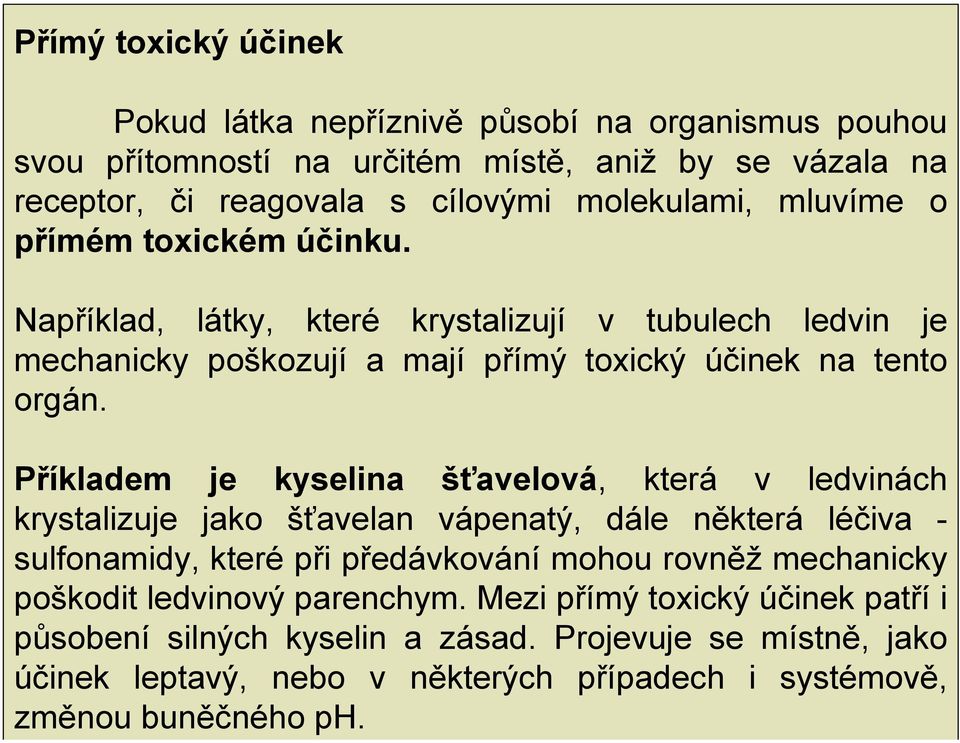 Přímý toxický účinek

Pokud látka nepříznivě působí na organismus pouhou svou přítomností na určitém místě, aniž by se vázala na receptor, či reagovala s cílovými molekulami, mluvíme o přímém toxickém účinku.

Například, látky, které krystalizují v tubulech ledvin je mechanicky poškozují a mají přímý toxický účinek na tento orgán.

Příkladem je kyselina šťavelová, která v ledvinách krystalizuje jako šťavelan vápenatý, dále některá léčiva - sulfonamidy, které při předávkování mohou rovněž mechanicky poškodit ledvinový parenchym. Mezi přímý toxický účinek patří i působení silných kyselin a zásad. Projevuje se místně, jako účinek leptavý, nebo v některých případech i systémově, změnou buněčného pH.